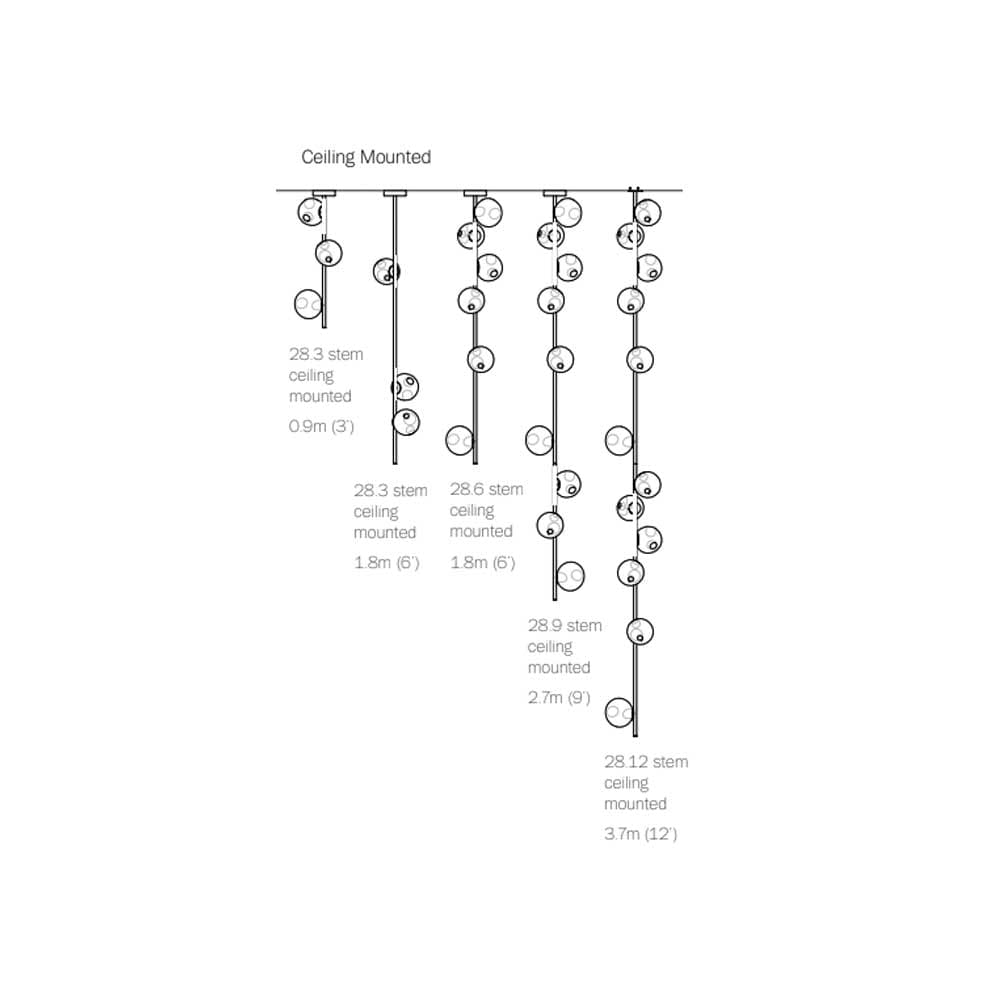 Ceiling Mounted

28.3 stem ceiling mounted

0.9m (3')

28.3 stem ceiling mounted

1.8m (6')

28.6 stem ceiling mounted

1.8m (6')

28.9 stem ceiling mounted

2.7m (9')

28.12 stem ceiling mounted

3.7m (12')